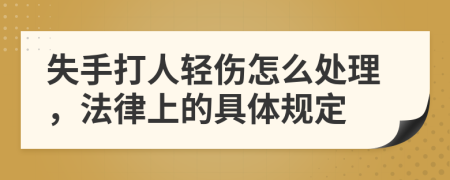 失手打人轻伤怎么处理，法律上的具体规定